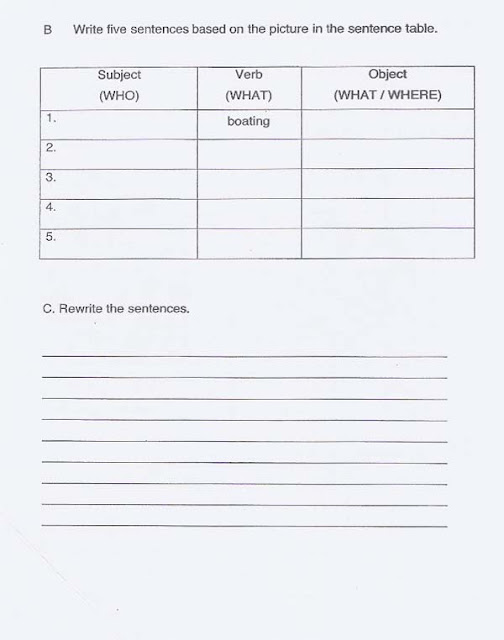 B Write five sentences based on the picture in the sentence table.

| Subject (WHO) | Verb (WHAT) | Object (WHAT / WHERE) |
|---|---|---|
| 1. | boating | |
| 2. | | |
| 3. | | |
| 4. | | |
| 5. | | |

C. Rewrite the sentences.